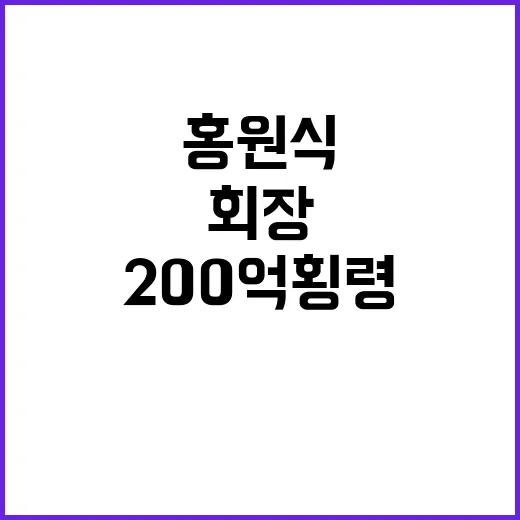 홍원식
회장
200억횡령